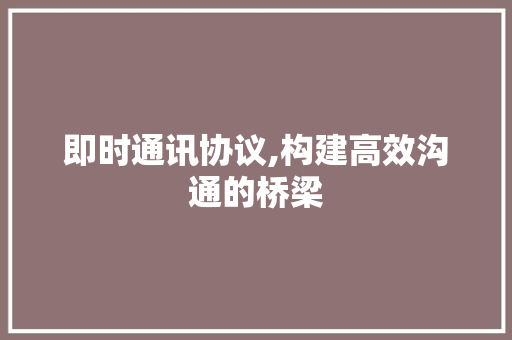 即时通讯协议,构建高效沟通的桥梁